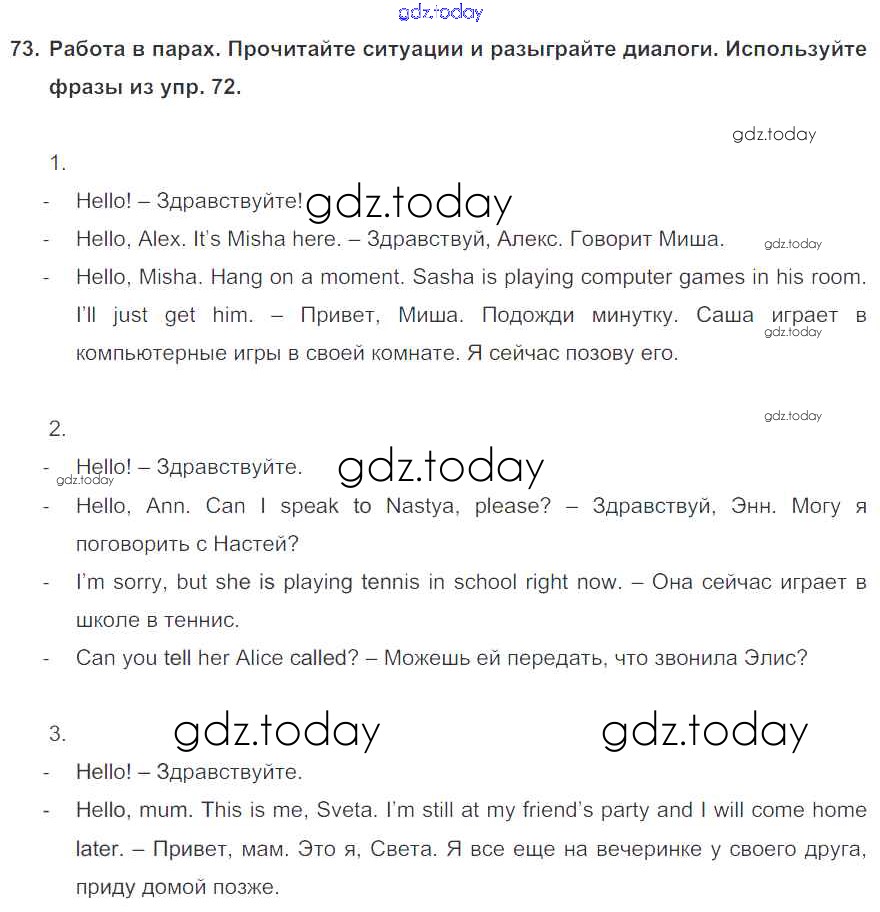 gdz.today

73. Работа в парах. Прочитайте ситуации и разыграйте диалоги. Используйте фразы из упр. 72.

gdz.today

1.

- Hello! – Здравствуйте! gdz.today
- Hello, Alex. It's Misha here. – Здравствуй, Алекс. Говорит Миша. gdz.today
- Hello, Misha. Hang on a moment. Sasha is playing computer games in his room. I'll just get him. – Привет, Миша. Подожди минутку. Саша играет в компьютерные игры в своей комнате. Я сейчас позову его. gdz.today

gdz.today

2.

- Hello! – Здравствуйте. gdz.today gdz.today
- Hello, Ann. Can I speak to Nastya, please? – Здравствуй, Энн. Могу я поговорить с Настей?
- I'm sorry, but she is playing tennis in school right now. – Она сейчас играет в школе в теннис.
- Can you tell her Alice called? – Можешь ей передать, что звонила Элис?

3. gdz.today gdz.today

- Hello! – Здравствуйте.
- Hello, mum. This is me, Sveta. I'm still at my friend's party and I will come home later. – Привет, мам. Это я, Света. Я все еще на вечеринке у своего друга, приду домой позже.